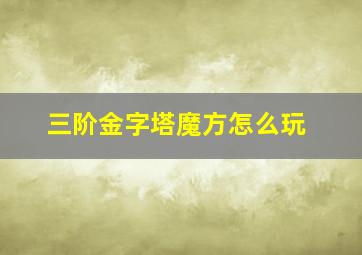 三阶金字塔魔方怎么玩